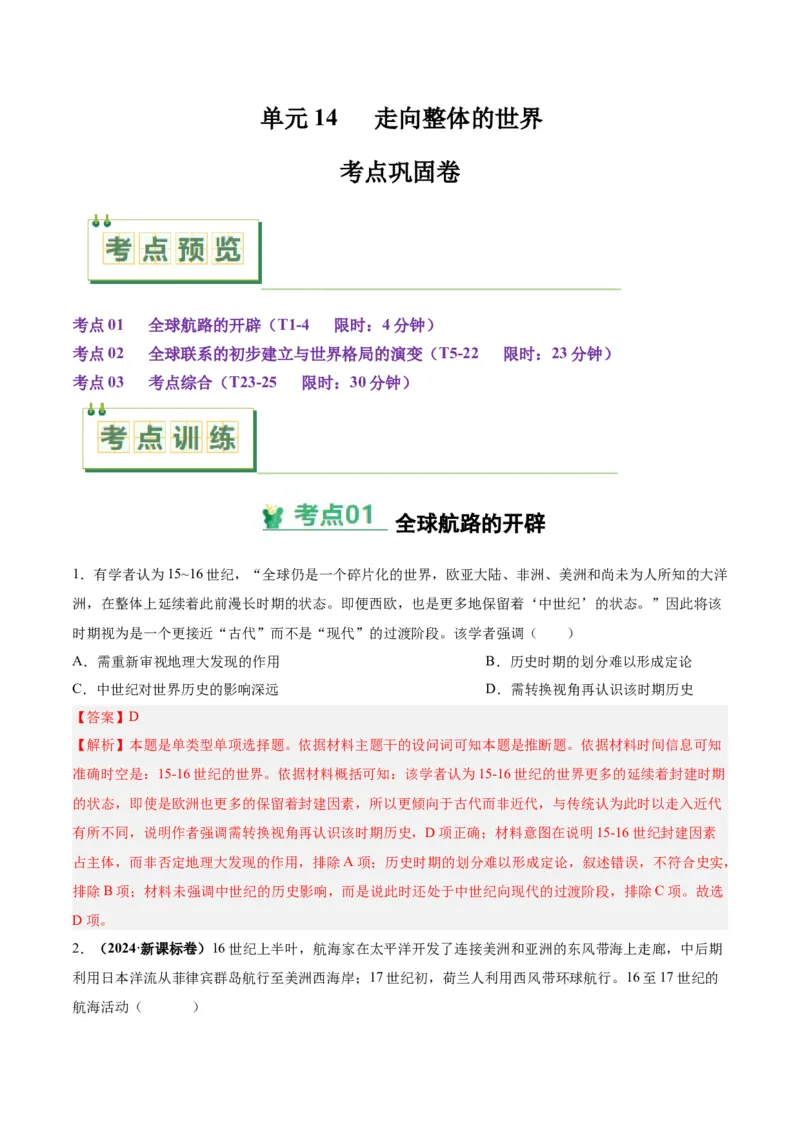 单元 14　走向整体的世界

考点巩固卷

考点预览

考点 01　全球航路的开辟（T1-4　限时：4 分钟）
考点 02　全球联系的初步建立与世界格局的演变（T5-22　限时：23 分钟）
考点 03　考点综合（T23-25　限时：30 分钟）

考点训练

考点01 全球航路的开辟

1．有学者认为 15~16 世纪，“全球仍是一个碎片化的世界，欧亚大陆、非洲、美洲和尚未为人所知的大洋洲，在整体上延续着此前漫长时期的状态。即便西欧，也是更多地保留着‘中世纪’的状态。”因此将该时期视为是一个更接近“古代”而不是“现代”的过渡阶段。该学者强调（　　）

A．需重新审视地理大发现的作用
B．历史时期的划分难以形成定论
C．中世纪对世界历史的影响深远
D．需转换视角再认识该时期历史

【答案】D

【解析】本题是单类型单项选择题。依据材料主题干的设问词可知本题是推断题。依据材料时间信息可知准确时空是：15-16 世纪的世界。依据材料概括可知：该学者认为 15-16 世纪的世界更多的延续着封建时期的状态，即使是欧洲也更多的保留着封建因素，所以更倾向于古代而非近代，与传统认为此时以走入近代有所不同，说明作者强调需转换视角再认识该时期历史，D 项正确；材料意图在说明 15-16 世纪封建因素占主体，而非否定地理大发现的作用，排除 A 项；历史时期的划分难以形成定论，叙述错误，不符合史实，排除 B 项；材料未强调中世纪的历史影响，而是说此时还处于中世纪向现代的过渡阶段，排除 C 项。故选 D 项。

2．（2024·新课标卷）16 世纪上半叶，航海家在太平洋开发了连接美洲和亚洲的东风带海上走廊，中后期利用日本洋流从菲律宾群岛航行至美洲西海岸；17 世纪初，荷兰人利用西风带环球航行。16 至 17 世纪的航海活动（　　）